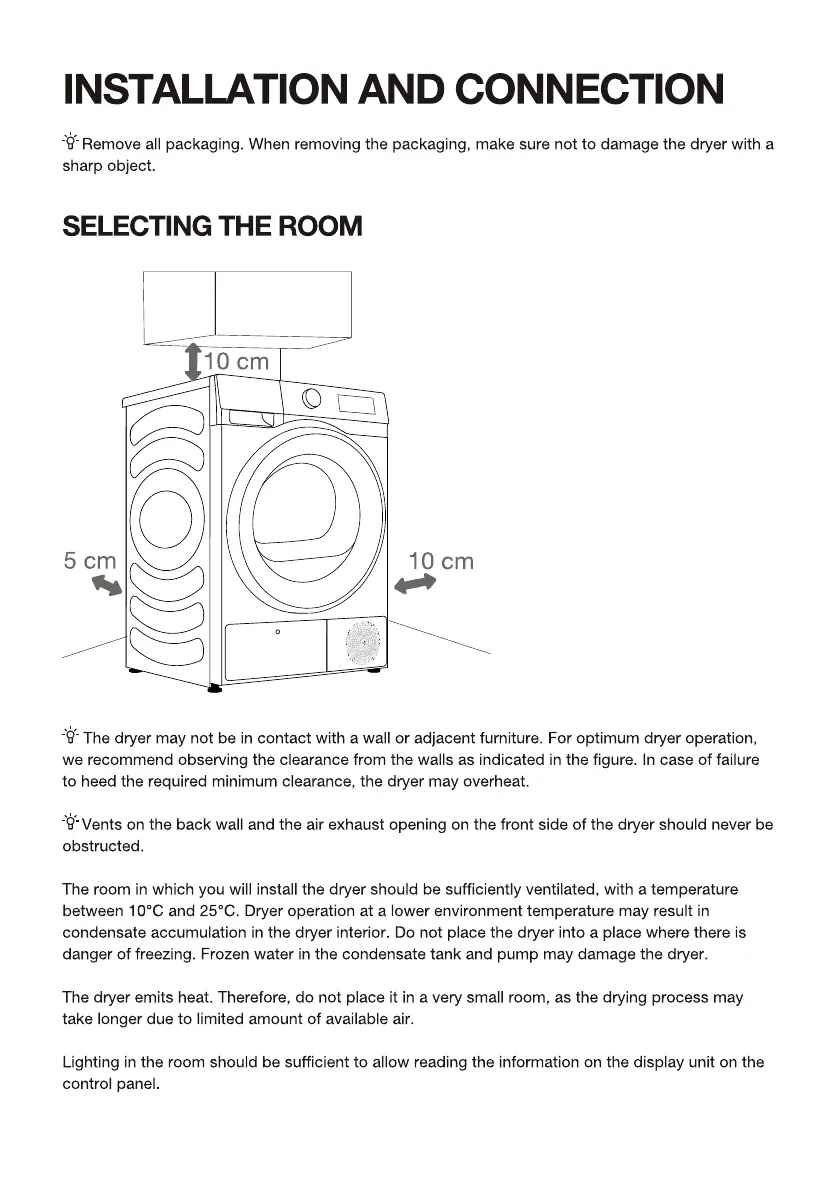 INSTALLATION AND CONNECTION

Remove all packaging. When removing the packaging, make sure not to damage the dryer with a sharp object.

SELECTING THE ROOM

10 cm

5 cm

10 cm

The dryer may not be in contact with a wall or adjacent furniture. For optimum dryer operation, we recommend observing the clearance from the walls as indicated in the figure. In case of failure to heed the required minimum clearance, the dryer may overheat.

Vents on the back wall and the air exhaust opening on the front side of the dryer should never be obstructed.

The room in which you will install the dryer should be sufficiently ventilated, with a temperature between 10°C and 25°C. Dryer operation at a lower environment temperature may result in condensate accumulation in the dryer interior. Do not place the dryer into a place where there is danger of freezing. Frozen water in the condensate tank and pump may damage the dryer.

The dryer emits heat. Therefore, do not place it in a very small room, as the drying process may take longer due to limited amount of available air.

Lighting in the room should be sufficient to allow reading the information on the display unit on the control panel.